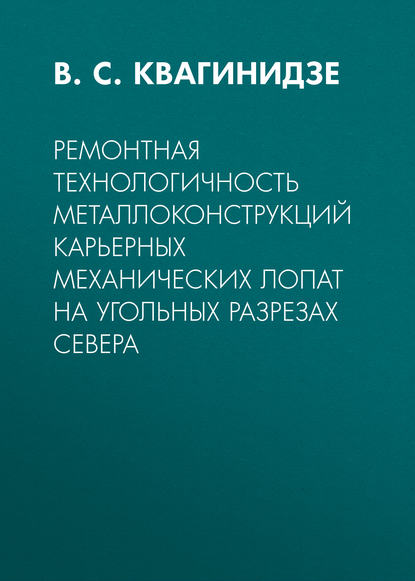 В. С. КВАГИНИДЗЕ

РЕМОНТНАЯ ТЕХНОЛОГИЧНОСТЬ МЕТАЛЛОКОНСТРУКЦИЙ КАРЬЕРНЫХ МЕХАНИЧЕСКИХ ЛОПАТ НА УГОЛЬНЫХ РАЗРЕЗАХ СЕВЕРА